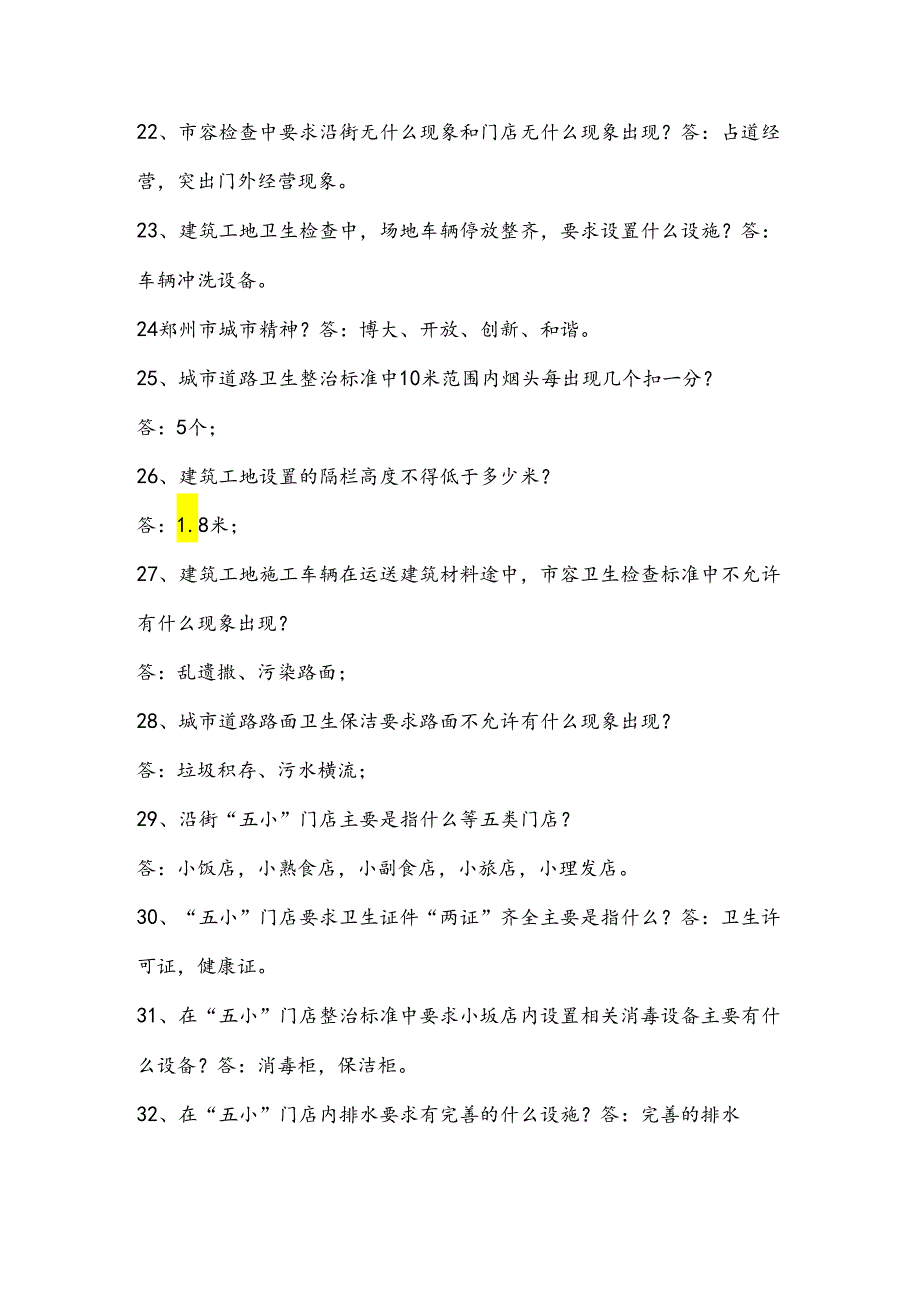 22、市容检查中要求沿街无什么现象和门店无什么现象出现？答：占道经营，突出门外经营现象。

23、建筑工地卫生检查中，场地车辆停放整齐，要求设置什么设施？答：车辆冲洗设备。

24郑州市城市精神？答：博大、开放、创新、和谐。

25、城市道路卫生整治标准中10米范围内烟头每出现几个扣一分？

答：5个；

26、建筑工地设置的隔栏高度不得低于多少米？

答：1.8米；

27、建筑工地施工车辆在运送建筑材料途中，市容卫生检查标准中不允许有什么现象出现？

答：乱遗撒、污染路面；

28、城市道路路面卫生保洁要求路面不允许有什么现象出现？

答：垃圾积存、污水横流；

29、沿街“五小”门店主要是指什么等五类门店？

答：小饭店，小熟食店，小副食店，小旅店，小理发店。

30、“五小”门店要求卫生证件“两证”齐全主要是指什么？答：卫生许可证，健康证。

31、在“五小”门店整治标准中要求小坂店内设置相关消毒设备主要有什么设备？答：消毒柜，保洁柜。

32、在“五小”门店内排水要求有完善的什么设施？答：完善的排水